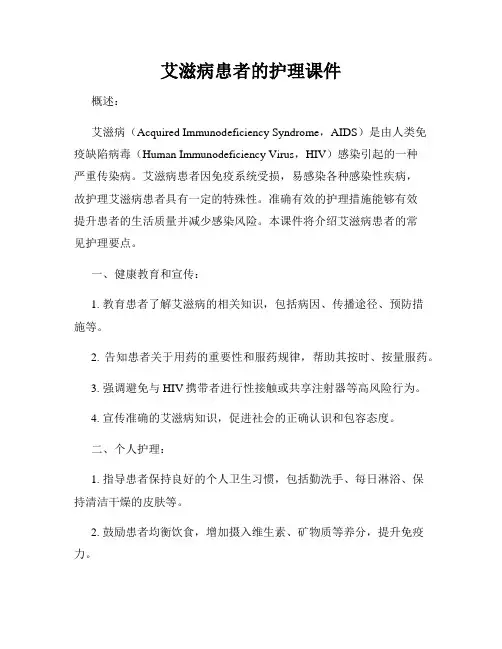 艾滋病患者的护理课件

概述：

艾滋病（Acquired Immunodeficiency Syndrome，AIDS）是由人类免疫缺陷病毒（Human Immunodeficiency Virus，HIV）感染引起的一种严重传染病。艾滋病患者因免疫系统受损，易感染各种感染性疾病，故护理艾滋病患者具有一定的特殊性。准确有效的护理措施能够有效提升患者的生活质量并减少感染风险。本课件将介绍艾滋病患者的常见护理要点。

一、健康教育和宣传：

1. 教育患者了解艾滋病的相关知识，包括病因、传播途径、预防措施等。

2. 告知患者关于用药的重要性和服药规律，帮助其按时、按量服药。

3. 强调避免与 HIV 携带者进行性接触或共享注射器等高风险行为。

4. 宣传准确的艾滋病知识，促进社会的正确认识和包容态度。

二、个人护理：

1. 指导患者保持良好的个人卫生习惯，包括勤洗手、每日淋浴、保持清洁干燥的皮肤等。

2. 鼓励患者均衡饮食，增加摄入维生素、矿物质等养分，提升免疫力。